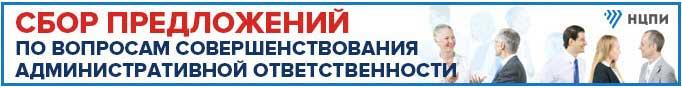 СБОР ПРЕДЛОЖЕНИЙ
ПО ВОПРОСАМ СОВЕРШЕНСТВОВАНИЯ АДМИНИСТРАТИВНОЙ ОТВЕТСТВЕННОСТИ

НЦПИ